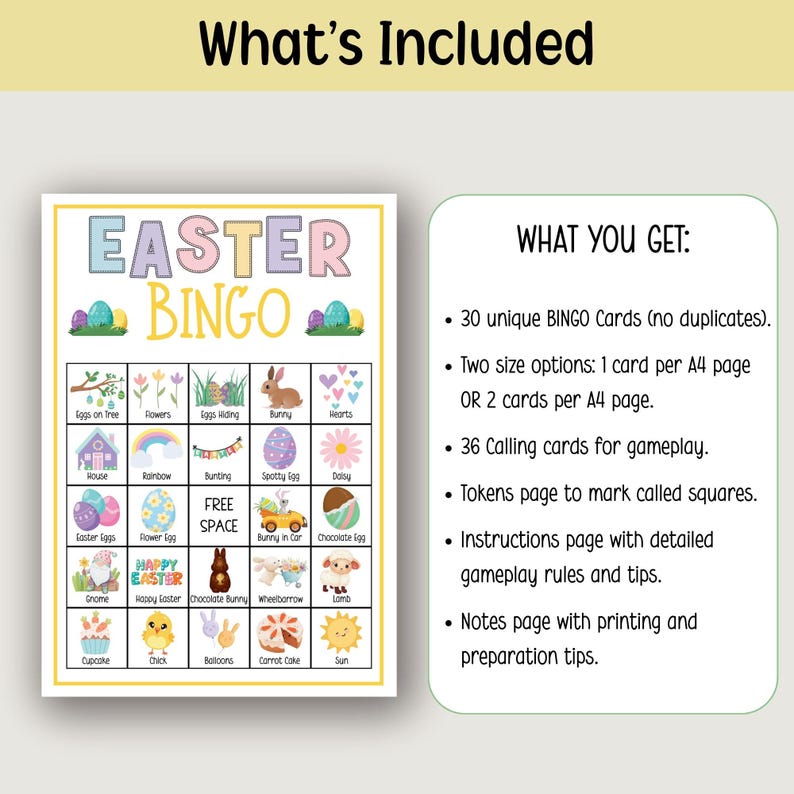 What's Included

EASTER
BINGO

| Eggs on Tree | Flowers | Eggs Hiding | Bunny | Hearts |
|---|---|---|---|---|
| House | Rainbow | Bunting | Spotty Egg | Daisy |
| Easter Eggs | Flower Egg | FREE SPACE | Bunny in Car | Chocolate Egg |
| Gnome | HAPPY EASTER Happy Easter | Chocolate Bunny | Wheelbarrow | Lamb |
| Cupcake | Chick | Balloons | Carrot Cake | Sun |

WHAT YOU GET:

• 30 unique BINGO Cards (no duplicates).

• Two size options: 1 card per A4 page OR 2 cards per A4 page.

• 36 Calling cards for gameplay.

• Tokens page to mark called squares.

• Instructions page with detailed gameplay rules and tips.

• Notes page with printing and preparation tips.